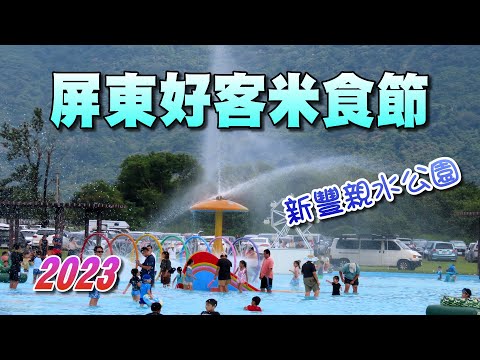 屏東好客米食節

新豐親水公園

2023